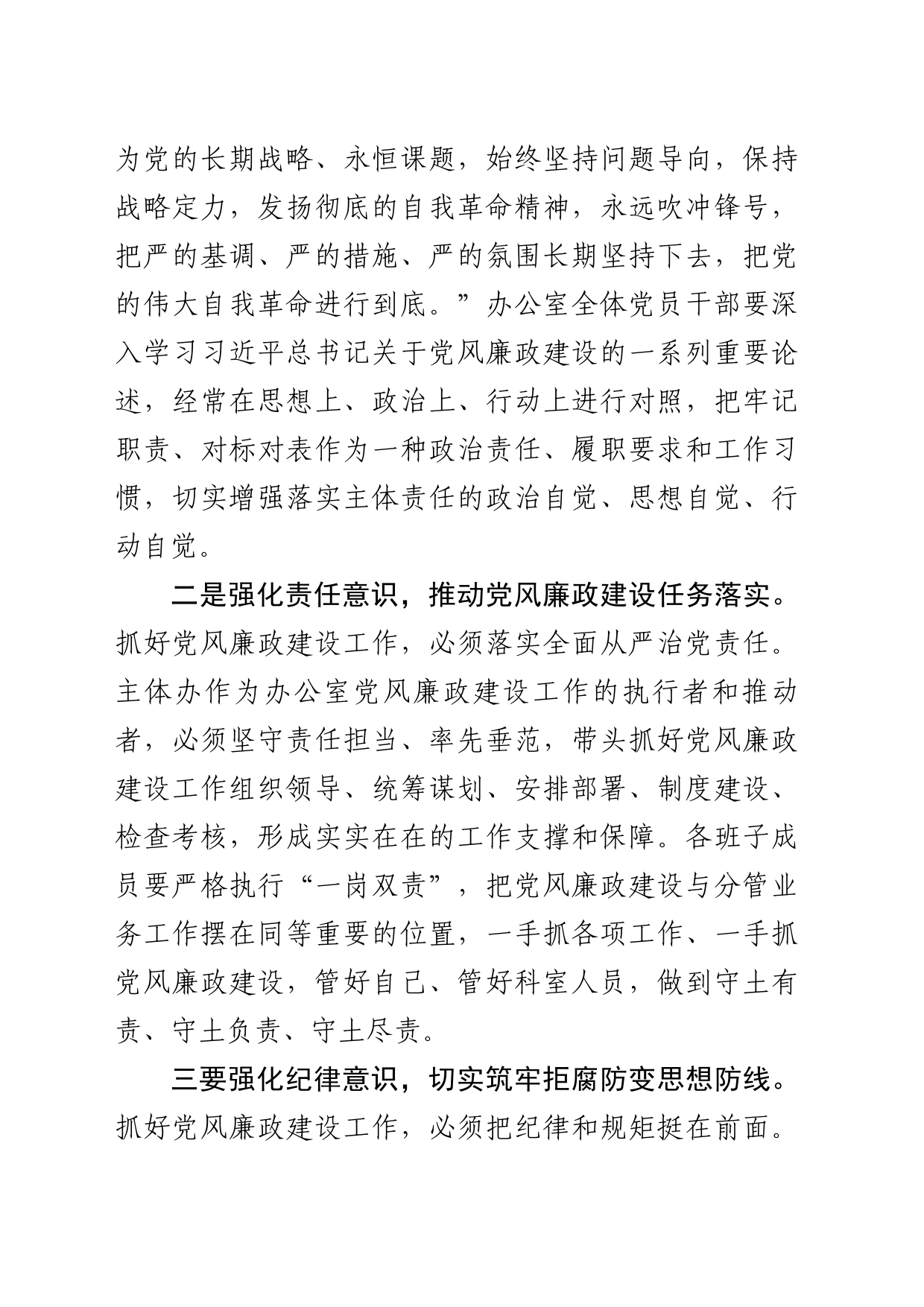 为党的长期战略、永恒课题，始终坚持问题导向，保持战略定力，发扬彻底的自我革命精神，永远吹冲锋号，把严的基调、严的措施、严的氛围长期坚持下去，把党的伟大自我革命进行到底。”办公室全体党员干部要深入学习习近平总书记关于党风廉政建设的一系列重要论述，经常在思想上、政治上、行动上进行对照，把牢记职责、对标对表作为一种政治责任、履职要求和工作习惯，切实增强落实主体责任的政治自觉、思想自觉、行动自觉。

二是强化责任意识，推动党风廉政建设任务落实。抓好党风廉政建设工作，必须落实全面从严治党责任。主体办作为办公室党风廉政建设工作的执行者和推动者，必须坚守责任担当、率先垂范，带头抓好党风廉政建设工作组织领导、统筹谋划、安排部署、制度建设、检查考核，形成实实在在的工作支撑和保障。各班子成员要严格执行“一岗双责”，把党风廉政建设与分管业务工作摆在同等重要的位置，一手抓各项工作、一手抓党风廉政建设，管好自己、管好科室人员，做到守土有责、守土负责、守土尽责。

三要强化纪律意识，切实筑牢拒腐防变思想防线。抓好党风廉政建设工作，必须把纪律和规矩挺在前面。